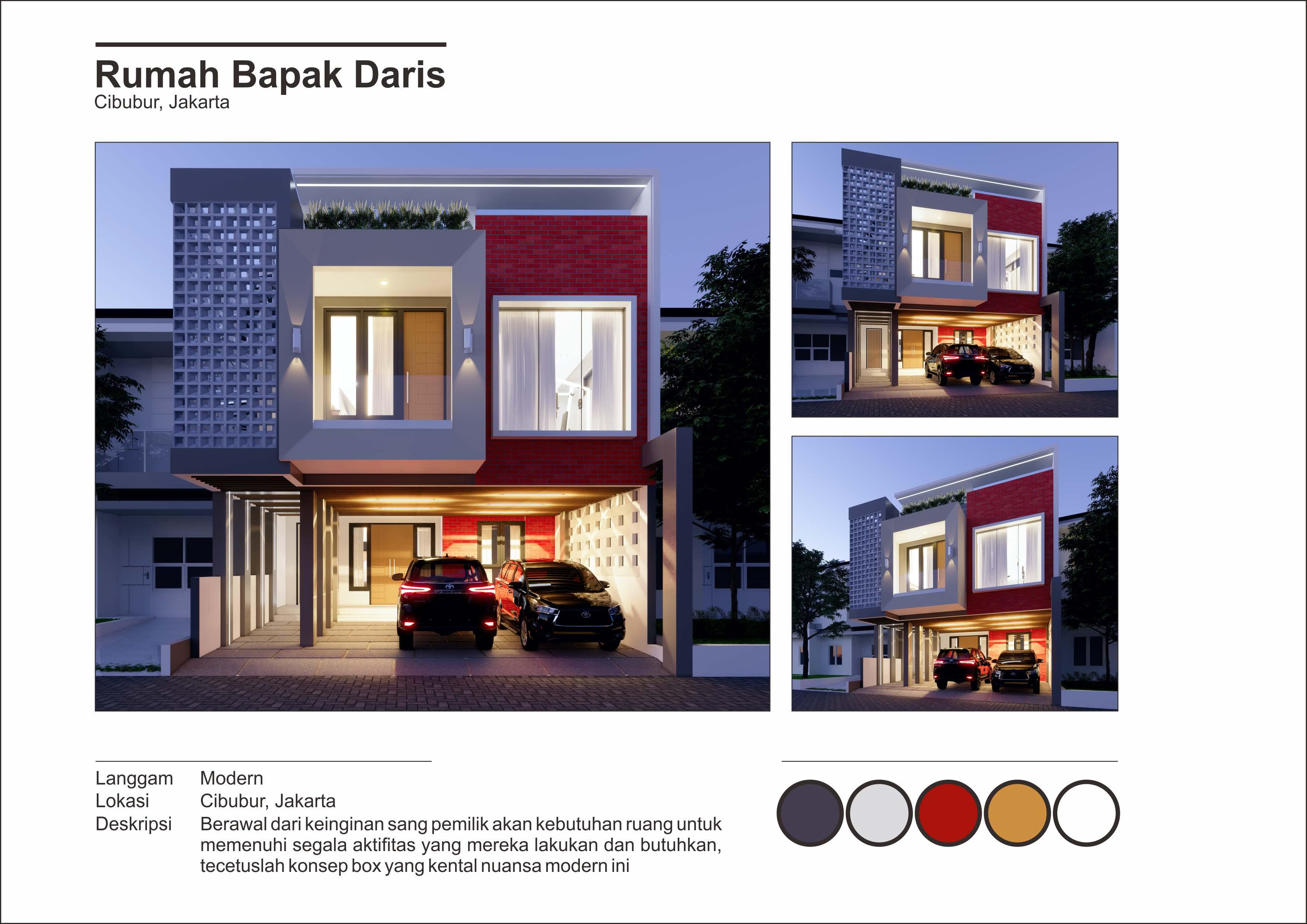 Rumah Bapak Daris
Cibubur, Jakarta

Langgam Modern
Lokasi Cibubur, Jakarta
Deskripsi Berawal dari keinginan sang pemilik akan kebutuhan ruang untuk memenuhi segala aktifitas yang mereka lakukan dan butuhkan, tecetuslah konsep box yang kental nuansa modern ini